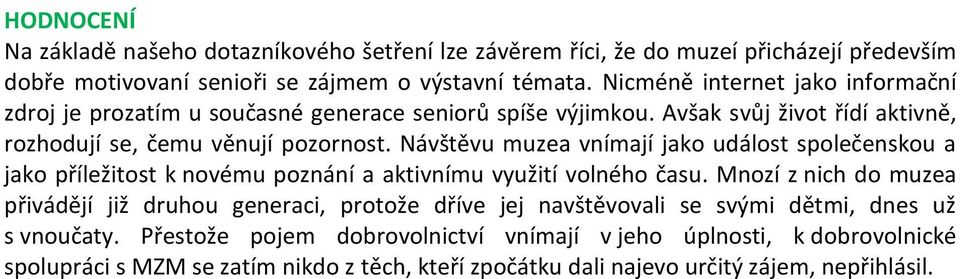 HODNOCENÍ

Na základě našeho dotazníkového šetření lze závěrem říci, že do muzeí přicházejí především dobře motivovaní senioři se zájmem o výstavní témata. Nicméně internet jako informační zdroj je prozatím u současné generace seniorů spíše výjimkou. Avšak svůj život řídí aktivně, rozhodují se, čemu věnují pozornost. Návštěvu muzea vnímají jako událost společenskou a jako příležitost k novému poznání a aktivnímu využití volného času. Mnozí z nich do muzea přivádějí již druhou generaci, protože dříve jej navštěvovali se svými dětmi, dnes už s vnoučaty. Přestože pojem dobrovolnictví vnímají v jeho úplnosti, k dobrovolnické spolupráci s MZM se zatím nikdo z těch, kteří zpočátku dali najevo určitý zájem, nepřihlásil.